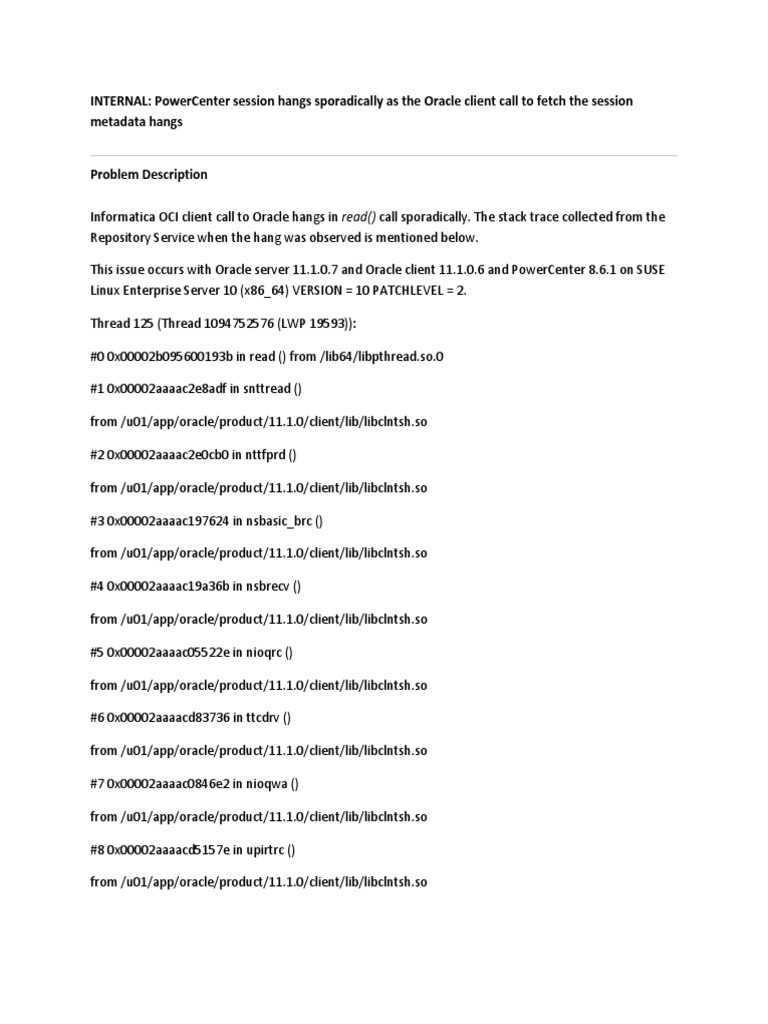 INTERNAL: PowerCenter session hangs sporadically as the Oracle client call to fetch the session metadata hangs

Problem Description

Informatica OCI client call to Oracle hangs in read() call sporadically. The stack trace collected from the Repository Service when the hang was observed is mentioned below.

This issue occurs with Oracle server 11.1.0.7 and Oracle client 11.1.0.6 and PowerCenter 8.6.1 on SUSE Linux Enterprise Server 10 (x86_64) VERSION = 10 PATCHLEVEL = 2.

Thread 125 (Thread 1094752576 (LWP 19593)):

#0 0x00002b095600193b in read () from /lib64/libpthread.so.0

#1 0x00002aaaac2e8adf in snttread ()

from /u01/app/oracle/product/11.1.0/client/lib/libclntsh.so

#2 0x00002aaaac2e0cb0 in nttfprd ()

from /u01/app/oracle/product/11.1.0/client/lib/libclntsh.so

#3 0x00002aaaac197624 in nsbasic_brc ()

from /u01/app/oracle/product/11.1.0/client/lib/libclntsh.so

#4 0x00002aaaac19a36b in nsbrecv ()

from /u01/app/oracle/product/11.1.0/client/lib/libclntsh.so

#5 0x00002aaaac05522e in nioqrc ()

from /u01/app/oracle/product/11.1.0/client/lib/libclntsh.so

#6 0x00002aaaacd83736 in ttcdrv ()

from /u01/app/oracle/product/11.1.0/client/lib/libclntsh.so

#7 0x00002aaaac0846e2 in nioqwa ()

from /u01/app/oracle/product/11.1.0/client/lib/libclntsh.so

#8 0x00002aaaacd5157e in upirtrc ()

from /u01/app/oracle/product/11.1.0/client/lib/libclntsh.so